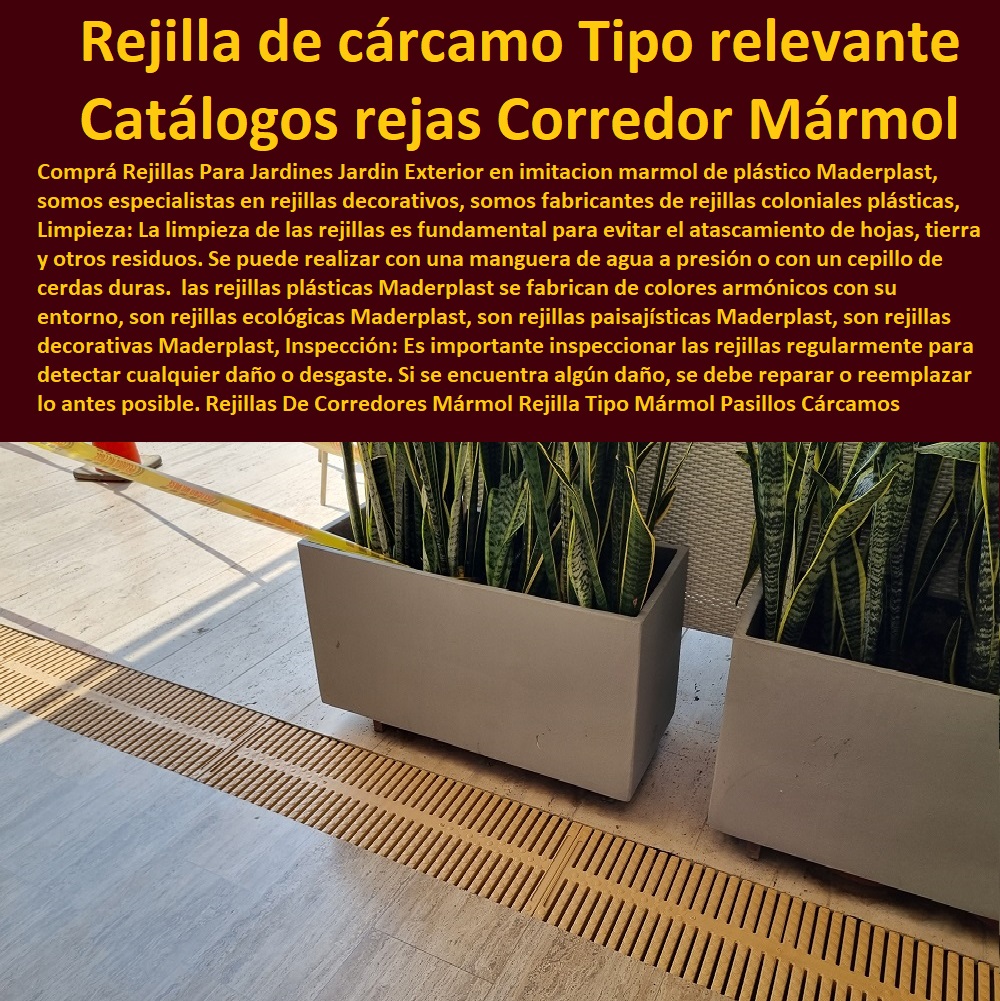 Rejilla de cárcamo Tipo relevante Catálogos rejas Corredor Mármol

Comprá Rejillas Para Jardines Jardin Exterior en imitacion marmol de plástico Maderplast, somos especialistas en rejillas decorativos, somos fabricantes de rejillas coloniales plásticas, Limpieza: La limpieza de las rejillas es fundamental para evitar el atascamiento de hojas, tierra y otros residuos. Se puede realizar con una manguera de agua a presión o con un cepillo de cerdas duras. las rejillas plásticas Maderplast se fabrican de colores armónicos con su entorno, son rejillas ecológicas Maderplast, son rejillas paisajísticas Maderplast, son rejillas decorativas Maderplast, Inspección: Es importante inspeccionar las rejillas regularmente para detectar cualquier daño o desgaste. Si se encuentra algún daño, se debe reparar o reemplazar lo antes posible. Rejillas De Corredores Mármol Rejilla Tipo Mármol Pasillos Cárcamos